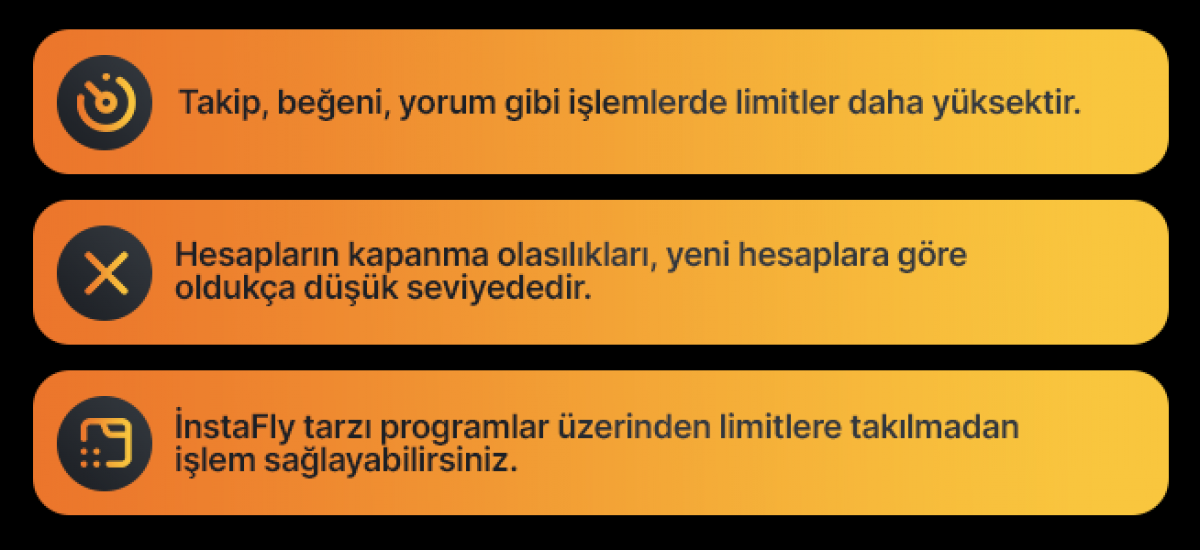 Takip, beğeni, yorum gibi işlemlerde limitler daha yüksektir.

Hesapların kapanma olasılıkları, yeni hesaplara göre oldukça düşük seviyededir.

İnstaFly tarzı programlar üzerinden limitlere takılmadan işlem sağlayabilirsiniz.